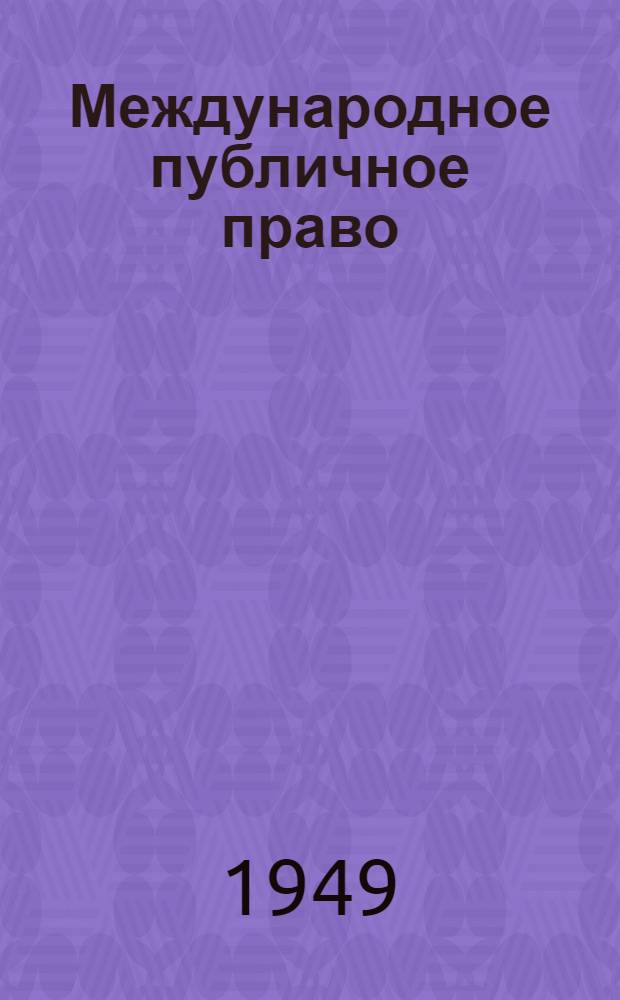 Международное публичное право

1949